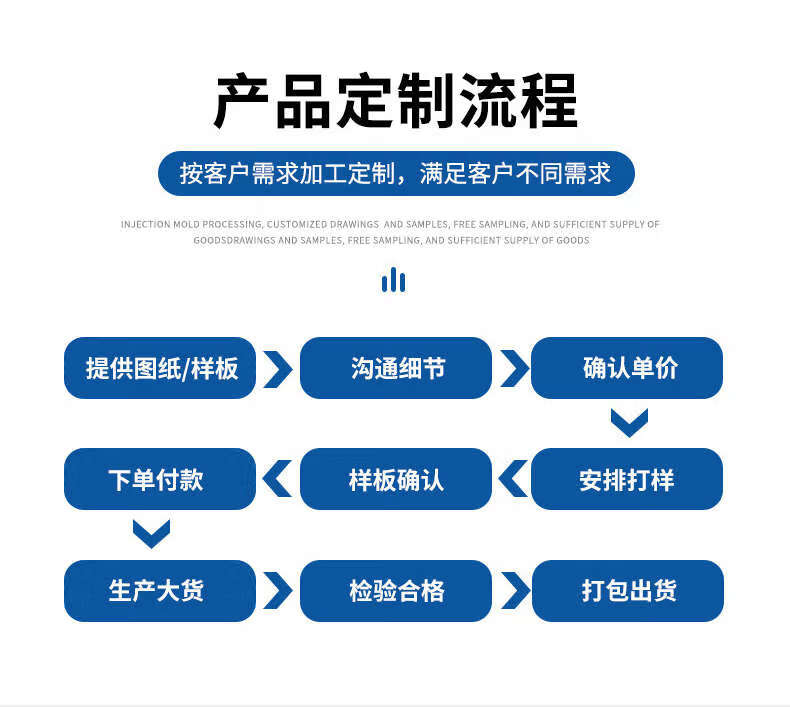 产品定制流程

按客户需求加工定制，满足客户不同需求

INJECTION MOLD PROCESSING, CUSTOMIZED DRAWINGS AND SAMPLES, FREE SAMPLING, AND SUFFICIENT SUPPLY OF GOODSDRAWINGS AND SAMPLES, FREE SAMPLING, AND SUFFICIENT SUPPLY OF GOODS

提供图纸/样板

沟通细节

确认单价

安排打样

样板确认

下单付款

生产大货

检验合格

打包出货